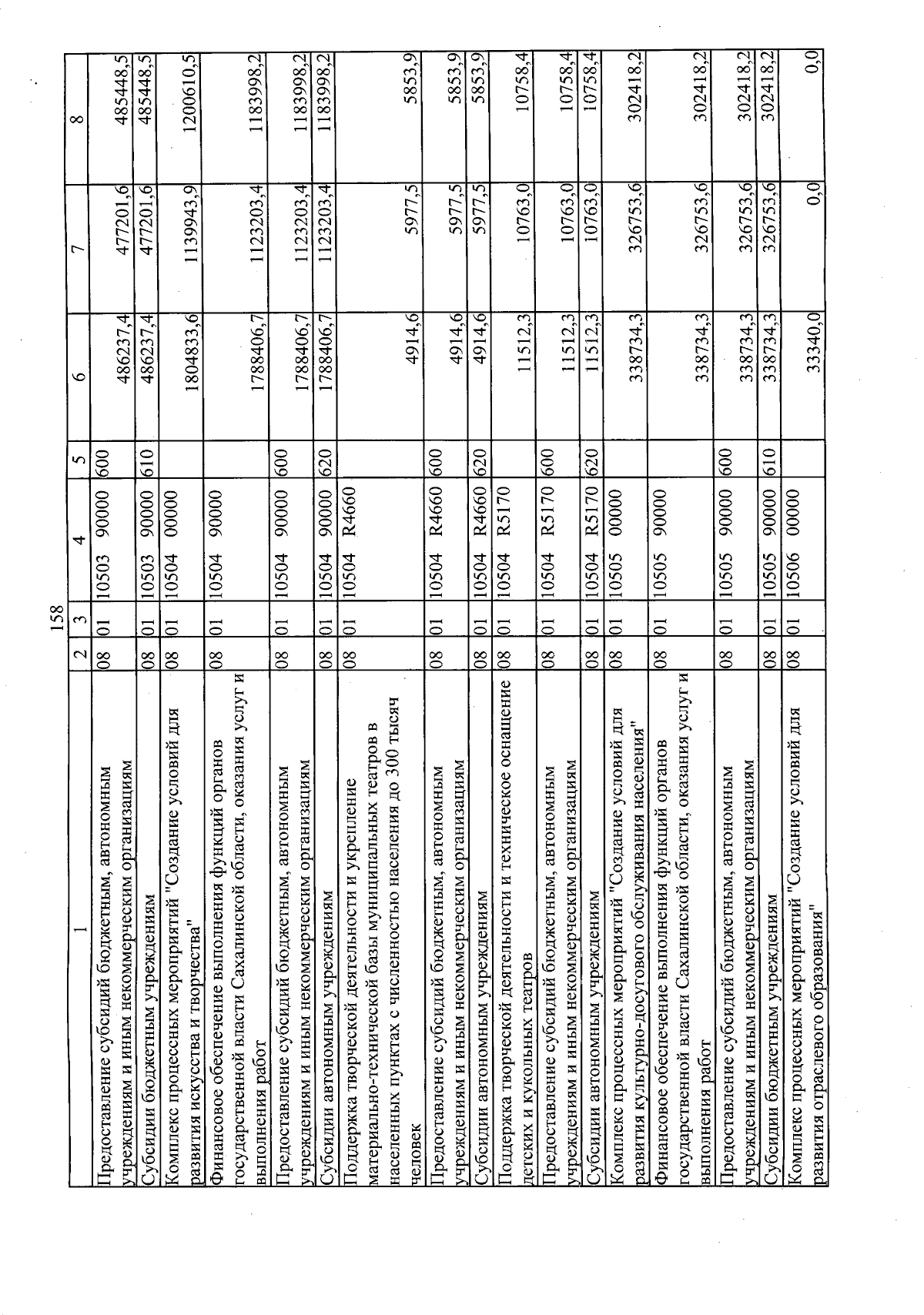 158

| 1 | 2 | 3 | 4 | 5 | 6 | 7 | 8 |
|---|---|---|---|---|---|---|---|
| Предоставление субсидий бюджетным, автономным учреждениям и иным некоммерческим организациям | 08 | 01 | 10503 90000 | 600 | 486237,4 | 477201,6 | 485448,5 |
| Субсидии бюджетным учреждениям | 08 | 01 | 10503 90000 | 610 | 486237,4 | 477201,6 | 485448,5 |
| Комплекс процессных мероприятий "Создание условий для развития искусства и творчества" | 08 | 01 | 10504 00000 | | 1804833,6 | 1139943,9 | 1200610,5 |
| Финансовое обеспечение выполнения функций органов государственной власти Сахалинской области, оказания услуг и выполнения работ | 08 | 01 | 10504 90000 | | 1788406,7 | 1123203,4 | 1183998,2 |
| Предоставление субсидий бюджетным, автономным учреждениям и иным некоммерческим организациям | 08 | 01 | 10504 90000 | 600 | 1788406,7 | 1123203,4 | 1183998,2 |
| Субсидии автономным учреждениям | 08 | 01 | 10504 90000 | 620 | 1788406,7 | 1123203,4 | 1183998,2 |
| Поддержка творческой деятельности и укрепление материально-технической базы муниципальных театров в населенных пунктах с численностью населения до 300 тысяч человек | 08 | 01 | 10504 R4660 | | 4914,6 | 5977,5 | 5853,9 |
| Предоставление субсидий бюджетным, автономным учреждениям и иным некоммерческим организациям | 08 | 01 | 10504 R4660 | 600 | 4914,6 | 5977,5 | 5853,9 |
| Субсидии автономным учреждениям | 08 | 01 | 10504 R4660 | 620 | 4914,6 | 5977,5 | 5853,9 |
| Поддержка творческой деятельности и техническое оснащение детских и кукольных театров | 08 | 01 | 10504 R5170 | | 11512,3 | 10763,0 | 10758,4 |
| Предоставление субсидий бюджетным, автономным учреждениям и иным некоммерческим организациям | 08 | 01 | 10504 R5170 | 600 | 11512,3 | 10763,0 | 10758,4 |
| Субсидии автономным учреждениям | 08 | 01 | 10504 R5170 | 620 | 11512,3 | 10763,0 | 10758,4 |
| Комплекс процессных мероприятий "Создание условий для развития культурно-досугового обслуживания населения" | 08 | 01 | 10505 00000 | | 338734,3 | 326753,6 | 302418,2 |
| Финансовое обеспечение выполнения функций органов государственной власти Сахалинской области, оказания услуг и выполнения работ | 08 | 01 | 10505 90000 | | 338734,3 | 326753,6 | 302418,2 |
| Предоставление субсидий бюджетным, автономным учреждениям и иным некоммерческим организациям | 08 | 01 | 10505 90000 | 600 | 338734,3 | 326753,6 | 302418,2 |
| Субсидии бюджетным учреждениям | 08 | 01 | 10505 90000 | 610 | 338734,3 | 326753,6 | 302418,2 |
| Комплекс процессных мероприятий "Создание условий для развития отраслевого образования" | 08 | 01 | 10506 00000 | | 33340,0 | 0,0 | 0,0 |